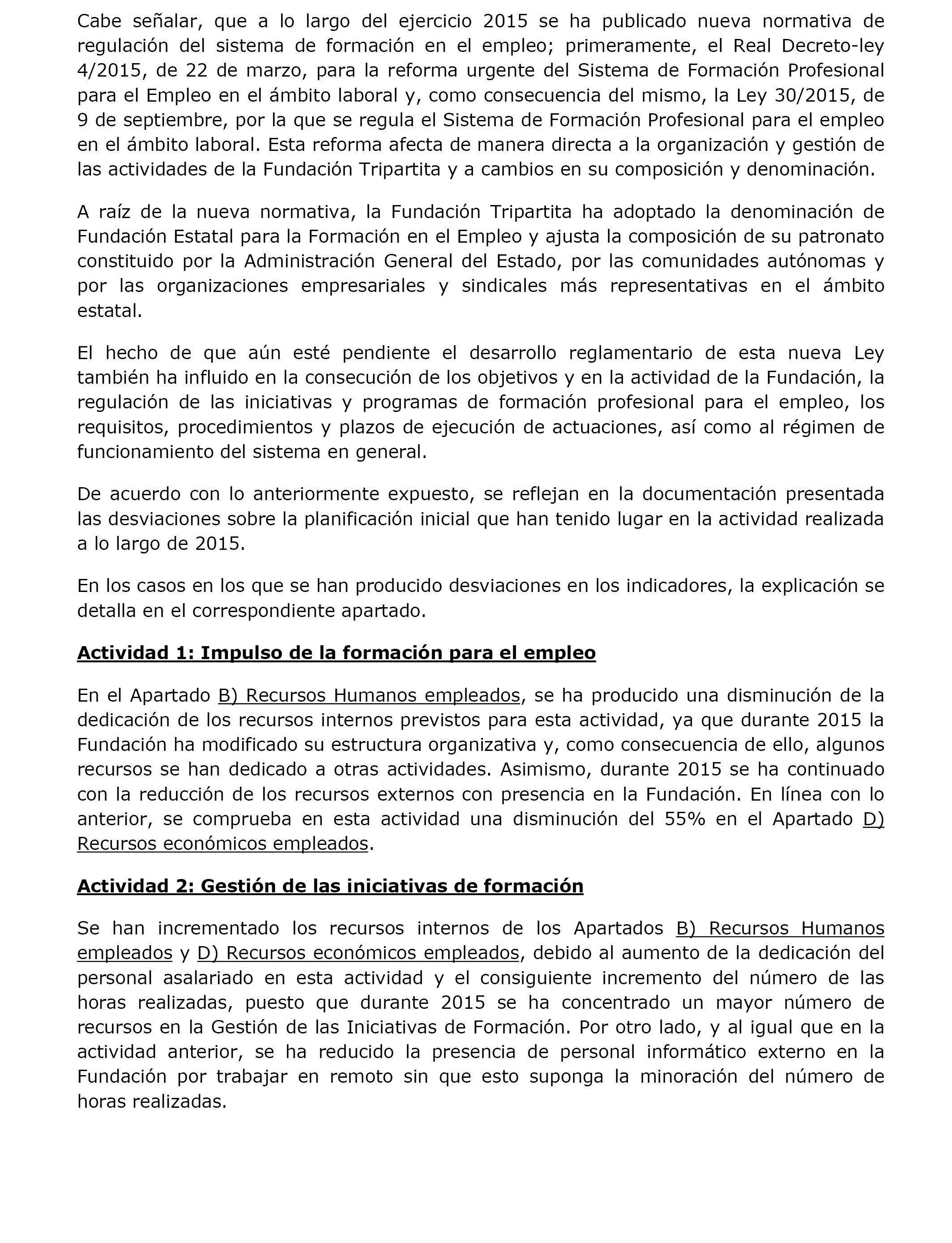 Cabe señalar, que a lo largo del ejercicio 2015 se ha publicado nueva normativa de regulación del sistema de formación en el empleo; primeramente, el Real Decreto-ley 4/2015, de 22 de marzo, para la reforma urgente del Sistema de Formación Profesional para el Empleo en el ámbito laboral y, como consecuencia del mismo, la Ley 30/2015, de 9 de septiembre, por la que se regula el Sistema de Formación Profesional para el empleo en el ámbito laboral. Esta reforma afecta de manera directa a la organización y gestión de las actividades de la Fundación Tripartita y a cambios en su composición y denominación.

A raíz de la nueva normativa, la Fundación Tripartita ha adoptado la denominación de Fundación Estatal para la Formación en el Empleo y ajusta la composición de su patronato constituido por la Administración General del Estado, por las comunidades autónomas y por las organizaciones empresariales y sindicales más representativas en el ámbito estatal.

El hecho de que aún esté pendiente el desarrollo reglamentario de esta nueva Ley también ha influido en la consecución de los objetivos y en la actividad de la Fundación, la regulación de las iniciativas y programas de formación profesional para el empleo, los requisitos, procedimientos y plazos de ejecución de actuaciones, así como al régimen de funcionamiento del sistema en general.

De acuerdo con lo anteriormente expuesto, se reflejan en la documentación presentada las desviaciones sobre la planificación inicial que han tenido lugar en la actividad realizada a lo largo de 2015.

En los casos en los que se han producido desviaciones en los indicadores, la explicación se detalla en el correspondiente apartado.

Actividad 1: Impulso de la formación para el empleo

En el Apartado B) Recursos Humanos empleados, se ha producido una disminución de la dedicación de los recursos internos previstos para esta actividad, ya que durante 2015 la Fundación ha modificado su estructura organizativa y, como consecuencia de ello, algunos recursos se han dedicado a otras actividades. Asimismo, durante 2015 se ha continuado con la reducción de los recursos externos con presencia en la Fundación. En línea con lo anterior, se comprueba en esta actividad una disminución del 55% en el Apartado D) Recursos económicos empleados.

Actividad 2: Gestión de las iniciativas de formación

Se han incrementado los recursos internos de los Apartados B) Recursos Humanos empleados y D) Recursos económicos empleados, debido al aumento de la dedicación del personal asalariado en esta actividad y el consiguiente incremento del número de las horas realizadas, puesto que durante 2015 se ha concentrado un mayor número de recursos en la Gestión de las Iniciativas de Formación. Por otro lado, y al igual que en la actividad anterior, se ha reducido la presencia de personal informático externo en la Fundación por trabajar en remoto sin que esto suponga la minoración del número de horas realizadas.